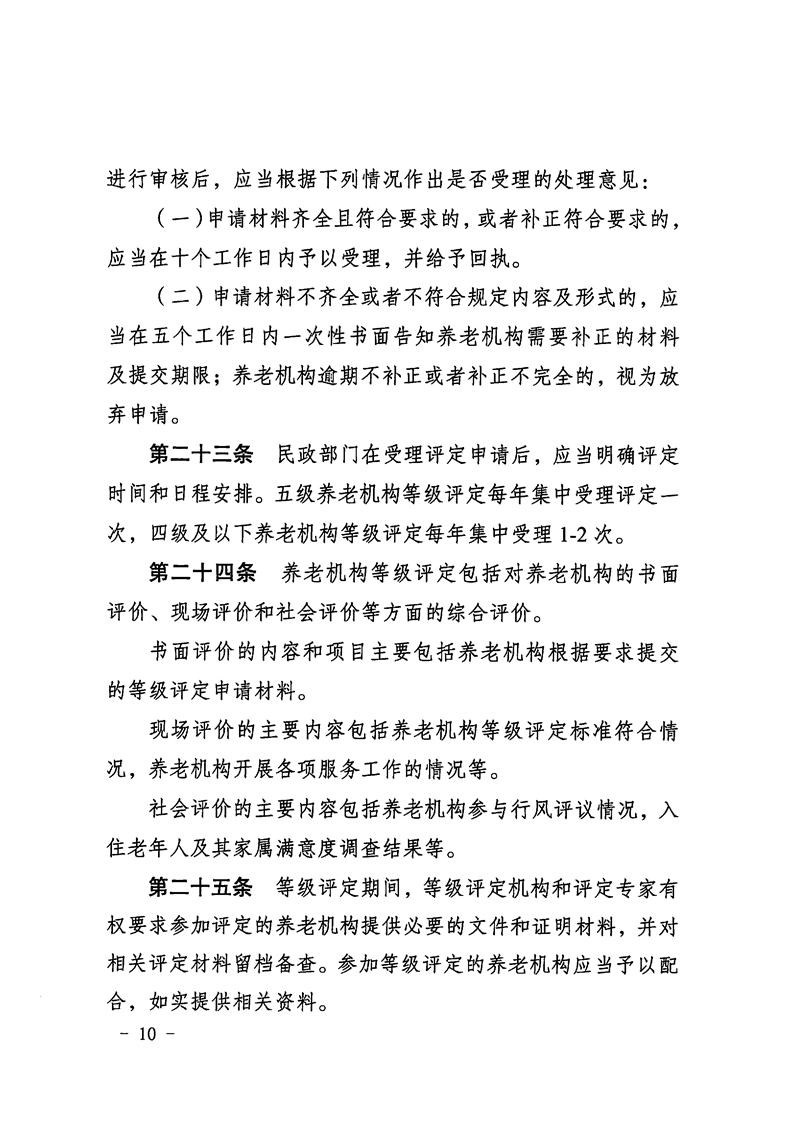 进行审核后，应当根据下列情况作出是否受理的处理意见：

（一）申请材料齐全且符合要求的，或者补正符合要求的，应当在十个工作日内予以受理，并给予回执。

（二）申请材料不齐全或者不符合规定内容及形式的，应当在五个工作日内一次性书面告知养老机构需要补正的材料及提交期限；养老机构逾期不补正或者补正不完全的，视为放弃申请。

第二十三条　民政部门在受理评定申请后，应当明确评定时间和日程安排。五级养老机构等级评定每年集中受理评定一次，四级及以下养老机构等级评定每年集中受理 1-2 次。

第二十四条　养老机构等级评定包括对养老机构的书面评价、现场评价和社会评价等方面的综合评价。

书面评价的内容和项目主要包括养老机构根据要求提交的等级评定申请材料。

现场评价的主要内容包括养老机构等级评定标准符合情况，养老机构开展各项服务工作的情况等。

社会评价的主要内容包括养老机构参与行风评议情况，入住老年人及其家属满意度调查结果等。

第二十五条　等级评定期间，等级评定机构和评定专家有权要求参加评定的养老机构提供必要的文件和证明材料，并对相关评定材料留档备查。参加等级评定的养老机构应当予以配合，如实提供相关资料。

－ 10 －